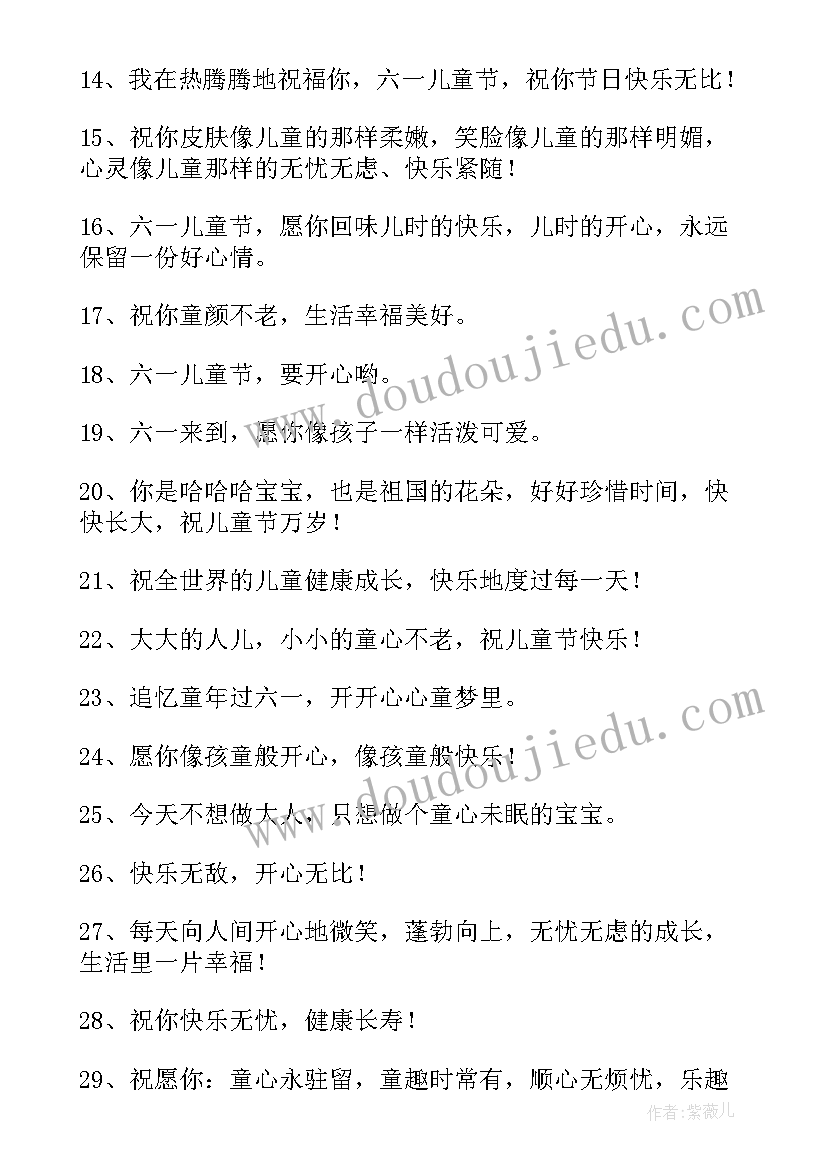 14、我在热腾腾地祝福你，六一儿童节，祝你节日快乐无比！

15、祝你皮肤像儿童的那样柔嫩，笑脸像儿童的那样明媚，心灵像儿童那样的无忧无虑、快乐紧随！

16、六一儿童节，愿你回味儿时的快乐，儿时的开心，永远保留一份好心情。

17、祝你童颜不老，生活幸福美好。

18、六一儿童节，要开心哟。

19、六一来到，愿你像孩子一样活泼可爱。

20、你是哈哈哈宝宝，也是祖国的花朵，好好珍惜时间，快快长大，祝儿童节万岁！

21、祝全世界的儿童健康成长，快乐地度过每一天！

22、大大的人儿，小小的童心不老，祝儿童节快乐！

23、追忆童年过六一，开开心心童梦里。

24、愿你像孩童般开心，像孩童般快乐！

25、今天不想做大人，只想做个童心未眠的宝宝。

26、快乐无敌，开心无比！

27、每天向人间开心地微笑，蓬勃向上，无忧无虑的成长，生活里一片幸福！

28、祝你快乐无忧，健康长寿！

29、祝愿你：童心永驻留，童趣时常有，顺心无烦忧，乐趣

www.doudoujiedu.com

www.doudoujiedu.com

作者：紫薇儿